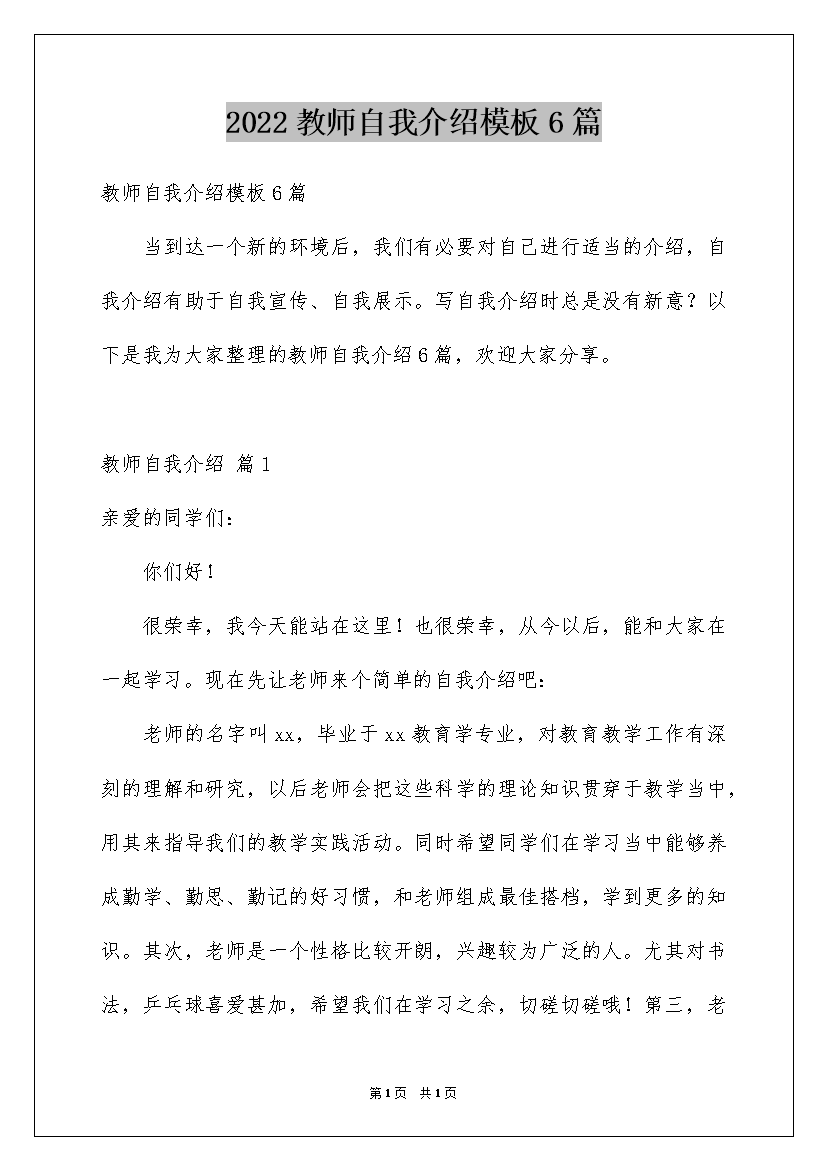 2022 教师自我介绍模板 6 篇

教师自我介绍模板 6 篇

当到达一个新的环境后，我们有必要对自己进行适当的介绍，自我介绍有助于自我宣传、自我展示。写自我介绍时总是没有新意？以下是我为大家整理的教师自我介绍 6 篇，欢迎大家分享。

教师自我介绍 篇 1

亲爱的同学们：

你们好！

很荣幸，我今天能站在这里！也很荣幸，从今以后，能和大家在一起学习。现在先让老师来个简单的自我介绍吧：

老师的名字叫 xx，毕业于 xx 教育学专业，对教育教学工作有深刻的理解和研究，以后老师会把这些科学的理论知识贯穿于教学当中，用其来指导我们的教学实践活动。同时希望同学们在学习当中能够养成勤学、勤思、勤记的好习惯，和老师组成最佳搭档，学到更多的知识。其次，老师是一个性格比较开朗，兴趣较为广泛的人。尤其对书法，乒乓球喜爱甚加，希望我们在学习之余，切磋切磋哦！第三，老

第 1 页 共 1 页